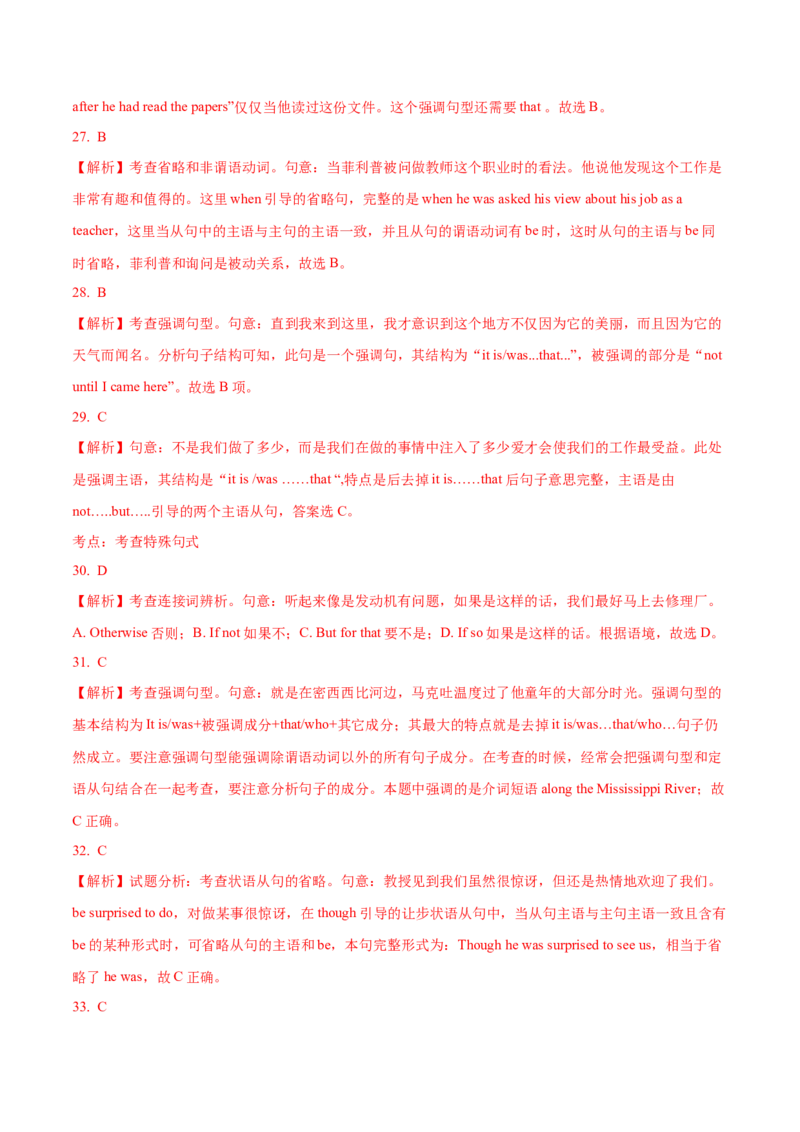 after he had read the papers”仅仅当他读过这份文件。这个强调句型还需要 that 。故选 B。

27. B

【解析】考查省略和非谓语动词。句意：当菲利普被问做教师这个职业时的看法。他说他发现这个工作是非常有趣和值得的。这里 when 引导的省略句，完整的是 when he was asked his view about his job as a teacher，这里当从句中的主语与主句的主语一致，并且从句的谓语动词有 be 时，这时从句的主语与 be 同时省略，菲利普和询问是被动关系，故选 B。

28. B

【解析】考查强调句型。句意：直到我来到这里，我才意识到这个地方不仅因为它的美丽，而且因为它的天气而闻名。分析句子结构可知，此句是一个强调句，其结构为“it is/was...that...”，被强调的部分是“not until I came here”。故选 B 项。

29. C

【解析】句意：不是我们做了多少，而是我们在做的事情中注入了多少爱才会使我们的工作最受益。此处是强调主语，其结构是“it is /was ……that “,特点是后去掉 it is……that 后句子意思完整，主语是由 not…..but…..引导的两个主语从句，答案选 C。

考点：考查特殊句式

30. D

【解析】考查连接词辨析。句意：听起来像是发动机有问题，如果是这样的话，我们最好马上去修理厂。A. Otherwise 否则；B. If not 如果不；C. But for that 要不是；D. If so 如果是这样的话。根据语境，故选 D。

31. C

【解析】考查强调句型。句意：就是在密西西比河边，马克吐温度过了他童年的大部分时光。强调句型的基本结构为 It is/was+被强调成分+that/who+其它成分；其最大的特点就是去掉 it is/was…that/who…句子仍然成立。要注意强调句型能强调除谓语动词以外的所有句子成分。在考查的时候，经常会把强调句型和定语从句结合在一起考查，要注意分析句子的成分。本题中强调的是介词短语 along the Mississippi River；故 C 正确。

32. C

【解析】试题分析：考查状语从句的省略。句意：教授见到我们虽然很惊讶，但还是热情地欢迎了我们。be surprised to do，对做某事很惊讶，在 though 引导的让步状语从句中，当从句主语与主句主语一致且含有 be 的某种形式时，可省略从句的主语和 be，本句完整形式为：Though he was surprised to see us，相当于省略了 he was，故 C 正确。

33. C